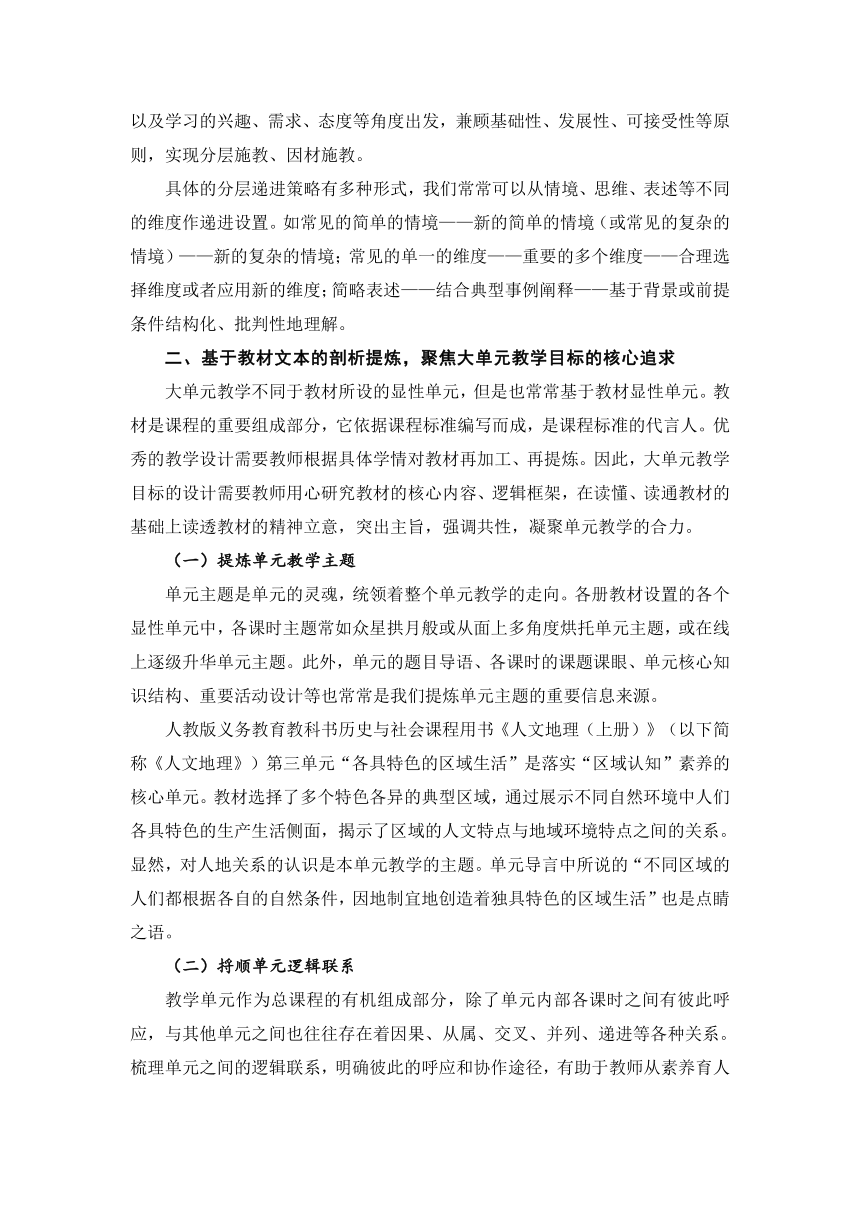 以及学习的兴趣、需求、态度等角度出发，兼顾基础性、发展性、可接受性等原则，实现分层施教、因材施教。

具体的分层递进策略有多种形式，我们常常可以从情境、思维、表述等不同的维度作递进设置。如常见的简单的情境——新的简单的情境（或常见的复杂的情境）——新的复杂的情境；常见的单一的维度——重要的多个维度——合理选择维度或者应用新的维度；简略表述——结合典型事例阐释——基于背景或前提条件结构化、批判性地理解。

二、基于教材文本的剖析提炼，聚焦大单元教学目标的核心追求

大单元教学不同于教材所设的显性单元，但是也常常基于教材显性单元。教材是课程的重要组成部分，它依据课程标准编写而成，是课程标准的代言人。优秀的教学设计需要教师根据具体学情对教材再加工、再提炼。因此，大单元教学目标的设计需要教师用心研究教材的核心内容、逻辑框架，在读懂、读通教材的基础上读透教材的精神立意，突出主旨，强调共性，凝聚单元教学的合力。

（一）提炼单元教学主题

单元主题是单元的灵魂，统领着整个单元教学的走向。各册教材设置的各个显性单元中，各课时主题常如众星拱月般或从面上多角度烘托单元主题，或在线上逐级升华单元主题。此外，单元的题目导语、各课时的课题课眼、单元核心知识结构、重要活动设计等也常常是我们提炼单元主题的重要信息来源。

人教版义务教育教科书历史与社会课程用书《人文地理（上册）》（以下简称《人文地理》）第三单元“各具特色的区域生活”是落实“区域认知”素养的核心单元。教材选择了多个特色各异的典型区域，通过展示不同自然环境中人们各具特色的生产生活侧面，揭示了区域的人文特点与地域环境特点之间的关系。显然，对人地关系的认识是本单元教学的主题。单元导言中所说的“不同区域的人们都根据各自的自然条件，因地制宜地创造着独具特色的区域生活”也是点睛之语。

（二）捋顺单元逻辑联系

教学单元作为总课程的有机组成部分，除了单元内部各课时之间有彼此呼应，与其他单元之间也往往存在着因果、从属、交叉、并列、递进等各种关系。梳理单元之间的逻辑联系，明确彼此的呼应和协作途径，有助于教师从素养育人